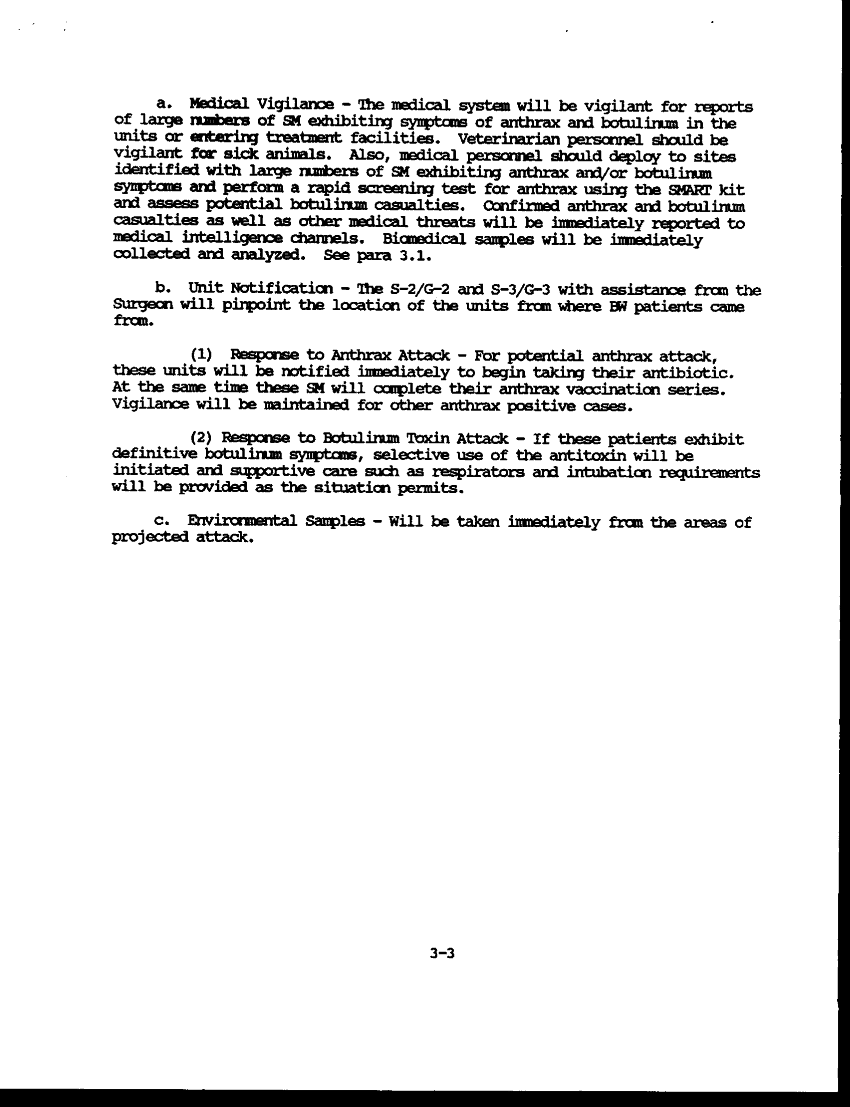 a. Medical Vigilance - The medical system will be vigilant for reports of large numbers of SM exhibiting symptoms of anthrax and botulinum in the units or entering treatment facilities. Veterinarian personnel should be vigilant for sick animals. Also, medical personnel should deploy to sites identified with large numbers of SM exhibiting anthrax and/or botulinum symptoms and perform a rapid screening test for anthrax using the SMART kit and assess potential botulinum casualties. Confirmed anthrax and botulinum casualties as well as other medical threats will be immediately reported to medical intelligence channels. Biomedical samples will be immediately collected and analyzed. See para 3.1.

b. Unit Notification - The S-2/G-2 and S-3/G-3 with assistance from the Surgeon will pinpoint the location of the units from where BW patients came from.

(1) Response to Anthrax Attack - For potential anthrax attack, these units will be notified immediately to begin taking their antibiotic. At the same time these SM will complete their anthrax vaccination series. Vigilance will be maintained for other anthrax positive cases.

(2) Response to Botulinum Toxin Attack - If these patients exhibit definitive botulinum symptoms, selective use of the antitoxin will be initiated and supportive care such as respirators and intubation requirements will be provided as the situation permits.

c. Environmental Samples - Will be taken immediately from the areas of projected attack.

3-3